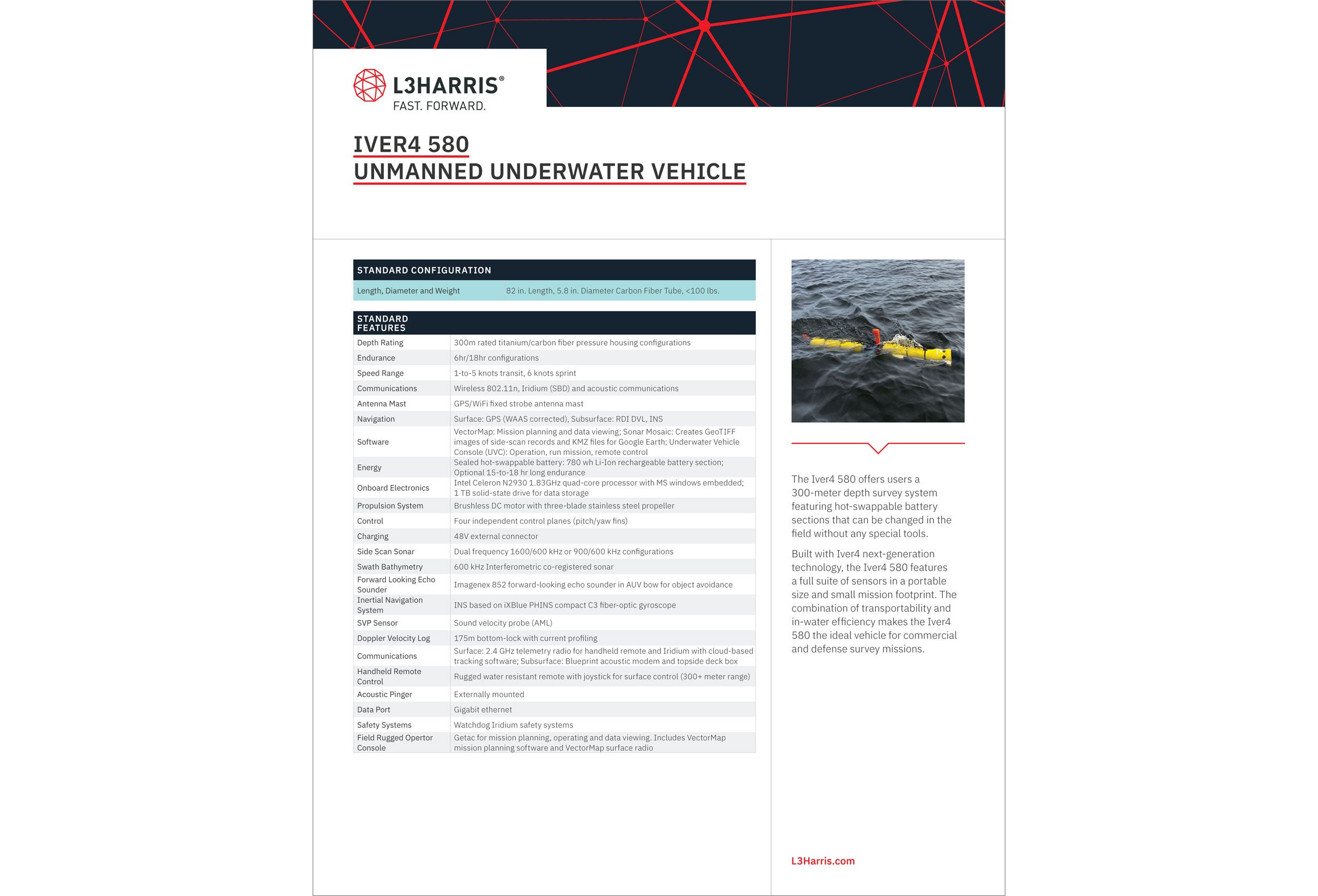 L3HARRIS®
FAST. FORWARD.

IVER4 580
UNMANNED UNDERWATER VEHICLE

| STANDARD CONFIGURATION | |
|---|---|
| Length, Diameter and Weight | 82 in. Length, 5.8 in. Diameter Carbon Fiber Tube, <100 lbs. |

| STANDARD FEATURES | |
|---|---|
| Depth Rating | 300m rated titanium/carbon fiber pressure housing configurations |
| Endurance | 6hr/18hr configurations |
| Speed Range | 1-to-5 knots transit, 6 knots sprint |
| Communications | Wireless 802.11n, Iridium (SBD) and acoustic communications |
| Antenna Mast | GPS/WiFi fixed strobe antenna mast |
| Navigation | Surface: GPS (WAAS corrected), Subsurface: RDI DVL, INS |
| Software | VectorMap: Mission planning and data viewing; Sonar Mosaic: Creates GeoTIFF images of side-scan records and KMZ files for Google Earth; Underwater Vehicle Console (UVC): Operation, run mission, remote control |
| Energy | Sealed hot-swappable battery: 780 wh Li-Ion rechargeable battery section; Optional 15-to-18 hr long endurance |
| Onboard Electronics | Intel Celeron N2930 1.83GHz quad-core processor with MS windows embedded; 1 TB solid-state drive for data storage |
| Propulsion System | Brushless DC motor with three-blade stainless steel propeller |
| Control | Four independent control planes (pitch/yaw fins) |
| Charging | 48V external connector |
| Side Scan Sonar | Dual frequency 1600/600 kHz or 900/600 kHz configurations |
| Swath Bathymetry | 600 kHz Interferometric co-registered sonar |
| Forward Looking Echo Sounder | Imagenex 852 forward-looking echo sounder in AUV bow for object avoidance |
| Inertial Navigation System | INS based on iXBlue PHINS compact C3 fiber-optic gyroscope |
| SVP Sensor | Sound velocity probe (AML) |
| Doppler Velocity Log | 175m bottom-lock with current profiling |
| Communications | Surface: 2.4 GHz telemetry radio for handheld remote and Iridium with cloud-based tracking software; Subsurface: Blueprint acoustic modem and topside deck box |
| Handheld Remote Control | Rugged water resistant remote with joystick for surface control (300+ meter range) |
| Acoustic Pinger | Externally mounted |
| Data Port | Gigabit ethernet |
| Safety Systems | Watchdog Iridium safety systems |
| Field Rugged Opertor Console | Getac for mission planning, operating and data viewing. Includes VectorMap mission planning software and VectorMap surface radio |

The Iver4 580 offers users a 300-meter depth survey system featuring hot-swappable battery sections that can be changed in the field without any special tools.

Built with Iver4 next-generation technology, the Iver4 580 features a full suite of sensors in a portable size and small mission footprint. The combination of transportability and in-water efficiency makes the Iver4 580 the ideal vehicle for commercial and defense survey missions.

L3Harris.com